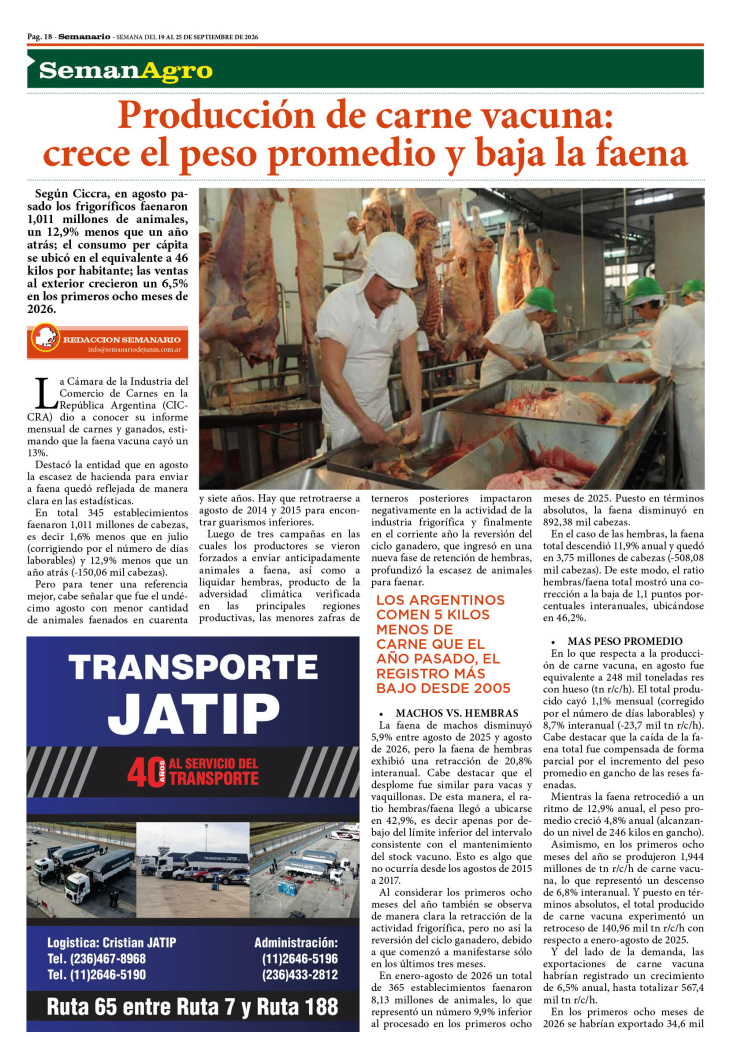 Pag. 18 - Semanario - SEMANA DEL 19 AL 25 DE SEPTIEMBRE DE 2026

SemanAgro

Producción de carne vacuna: crece el peso promedio y baja la faena

Según Ciccra, en agosto pasado los frigoríficos faenaron 1,011 millones de animales, un 12,9% menos que un año atrás; el consumo per cápita se ubicó en el equivalente a 46 kilos por habitante; las ventas al exterior crecieron un 6,5% en los primeros ocho meses de 2026.

REDACCION SEMANARIO
info@semanariodejunin.com.ar

La Cámara de la Industria del Comercio de Carnes en la República Argentina (CICCRA) dio a conocer su informe mensual de carnes y ganados, estimando que la faena vacuna cayó un 13%.

Destacó la entidad que en agosto la escasez de hacienda para enviar a faena quedó reflejada de manera clara en las estadísticas.

En total 345 establecimientos faenaron 1,011 millones de cabezas, es decir 1,6% menos que en julio (corrigiendo por el número de días laborables) y 12,9% menos que un año atrás (-150,06 mil cabezas).

Pero para tener una referencia mejor, cabe señalar que fue el undécimo agosto con menor cantidad de animales faenados en cuarenta y siete años. Hay que retrotraerse a agosto de 2014 y 2015 para encontrar guarismos inferiores.

Luego de tres campañas en las cuales los productores se vieron forzados a enviar anticipadamente animales a faena, así como a liquidar hembras, producto de la adversidad climática verificada en las principales regiones productivas, las menores zafras de terneros posteriores impactaron negativamente en la actividad de la industria frigorífica y finalmente en el corriente año la reversión del ciclo ganadero, que ingresó en una nueva fase de retención de hembras, profundizó la escasez de animales para faenar.

LOS ARGENTINOS COMEN 5 KILOS MENOS DE CARNE QUE EL AÑO PASADO, EL REGISTRO MÁS BAJO DESDE 2005

• MACHOS VS. HEMBRAS

La faena de machos disminuyó 5,9% entre agosto de 2025 y agosto de 2026, pero la faena de hembras exhibió una retracción de 20,8% interanual. Cabe destacar que el desplome fue similar para vacas y vaquillonas. De esta manera, el ratio hembras/faena llegó a ubicarse en 42,9%, es decir apenas por debajo del límite inferior del intervalo consistente con el mantenimiento del stock vacuno. Esto es algo que no ocurría desde los agostos de 2015 a 2017.

Al considerar los primeros ocho meses del año también se observa de manera clara la retracción de la actividad frigorífica, pero no así la reversión del ciclo ganadero, debido a que comenzó a manifestarse sólo en los últimos tres meses.

En enero-agosto de 2026 un total de 365 establecimientos faenaron 8,13 millones de animales, lo que representó un número 9,9% inferior al procesado en los primeros ocho meses de 2025. Puesto en términos absolutos, la faena disminuyó en 892,38 mil cabezas.

En el caso de las hembras, la faena total descendió 11,9% anual y quedó en 3,75 millones de cabezas (-508,08 mil cabezas). De este modo, el ratio hembras/faena total mostró una corrección a la baja de 1,1 puntos porcentuales interanuales, ubicándose en 46,2%.

• MAS PESO PROMEDIO

En lo que respecta a la producción de carne vacuna, en agosto fue equivalente a 248 mil toneladas res con hueso (tn r/c/h). El total producido cayó 1,1% mensual (corregido por el número de días laborables) y 8,7% interanual (-23,7 mil tn r/c/h). Cabe destacar que la caída de la faena total fue compensada de forma parcial por el incremento del peso promedio en gancho de las reses faenadas.

Mientras la faena retrocedió a un ritmo de 12,9% anual, el peso promedio creció 4,8% anual (alcanzando un nivel de 246 kilos en gancho).

Asimismo, en los primeros ocho meses del año se produjeron 1,944 millones de tn r/c/h de carne vacuna, lo que representó un descenso de 6,8% interanual. Y puesto en términos absolutos, el total producido de carne vacuna experimentó un retroceso de 140,96 mil tn r/c/h con respecto a enero-agosto de 2025.

Y del lado de la demanda, las exportaciones de carne vacuna habrían registrado un crecimiento de 6,5% anual, hasta totalizar 567,4 mil tn r/c/h.

En los primeros ocho meses de 2026 se habrían exportado 34,6 mil

TRANSPORTE JATIP

40 AÑOS AL SERVICIO DEL TRANSPORTE

Logistica: Cristian JATIP
Tel. (236)467-8968
Tel. (11)2646-5190

Administración:
(11)2646-5196
(236)433-2812

Ruta 65 entre Ruta 7 y Ruta 188